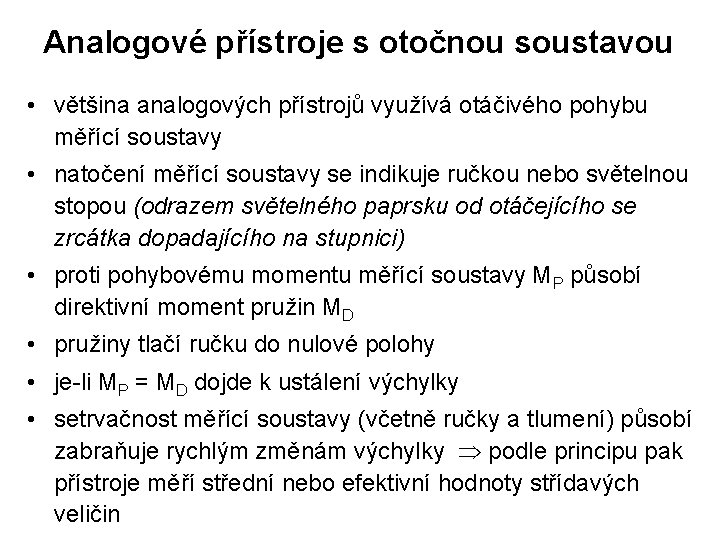 Analogové přístroje s otočnou soustavou

• většina analogových přístrojů využívá otáčivého pohybu měřící soustavy
• natočení měřící soustavy se indikuje ručkou nebo světelnou stopou (odrazem světelného paprsku od otáčejícího se zrcátka dopadajícího na stupnici)
• proti pohybovému momentu měřící soustavy $M_P$ působí direktivní moment pružin $M_D$
• pružiny tlačí ručku do nulové polohy
• je-li $M_P = M_D$ dojde k ustálení výchylky
• setrvačnost měřící soustavy (včetně ručky a tlumení) působí zabraňuje rychlým změnám výchylky $\Rightarrow$ podle principu pak přístroje měří střední nebo efektivní hodnoty střídavých veličin